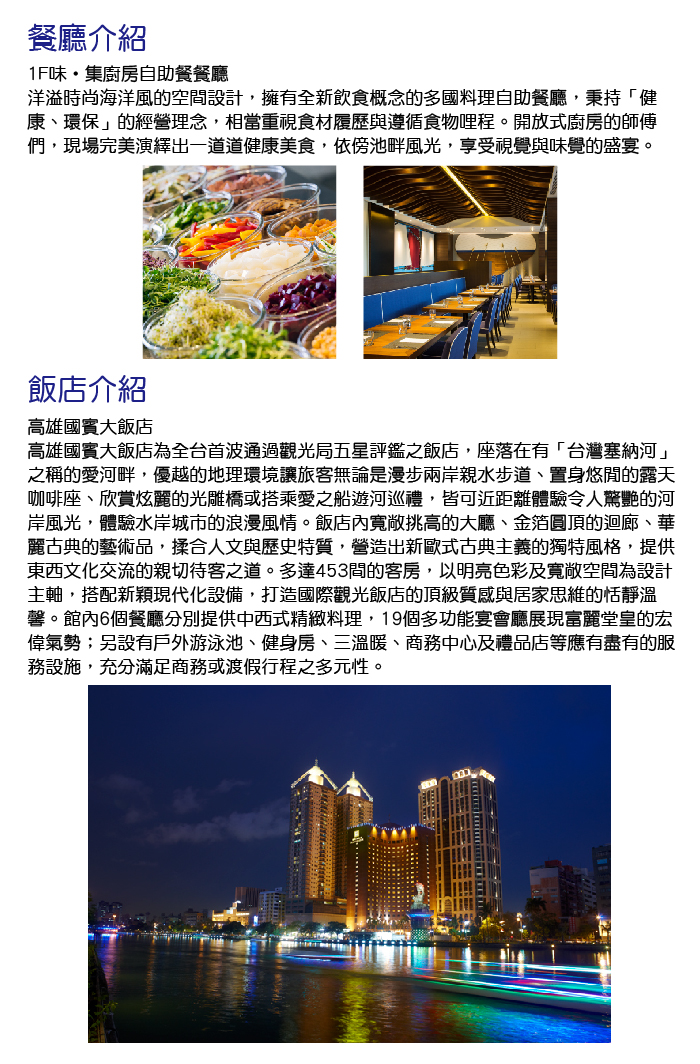 餐廳介紹

1F味・集廚房自助餐餐廳
洋溢時尚海洋風的空間設計，擁有全新飲食概念的多國料理自助餐廳，秉持「健康、環保」的經營理念，相當重視食材履歷與遵循食物哩程。開放式廚房的師傅們，現場完美演繹出一道道健康美食，依傍池畔風光，享受視覺與味覺的盛宴。

飯店介紹

高雄國賓大飯店
高雄國賓大飯店為全台首波通過觀光局五星評鑑之飯店，座落在有「台灣塞納河」之稱的愛河畔，優越的地理環境讓旅客無論是漫步兩岸親水步道、置身悠閒的露天咖啡座、欣賞炫麗的光雕橋或搭乘愛之船遊河巡禮，皆可近距離體驗令人驚艷的河岸風光，體驗水岸城市的浪漫風情。飯店內寬敞挑高的大廳、金箔圓頂的迴廊、華麗古典的藝術品，揉合人文與歷史特質，營造出新歐式古典主義的獨特風格，提供東西文化交流的親切待客之道。多達453間的客房，以明亮色彩及寬敞空間為設計主軸，搭配新穎現代化設備，打造國際觀光飯店的頂級質感與居家思維的恬靜溫馨。館內6個餐廳分別提供中西式精緻料理，19個多功能宴會廳展現富麗堂皇的宏偉氣勢；另設有戶外游泳池、健身房、三溫暖、商務中心及禮品店等應有盡有的服務設施，充分滿足商務或渡假行程之多元性。